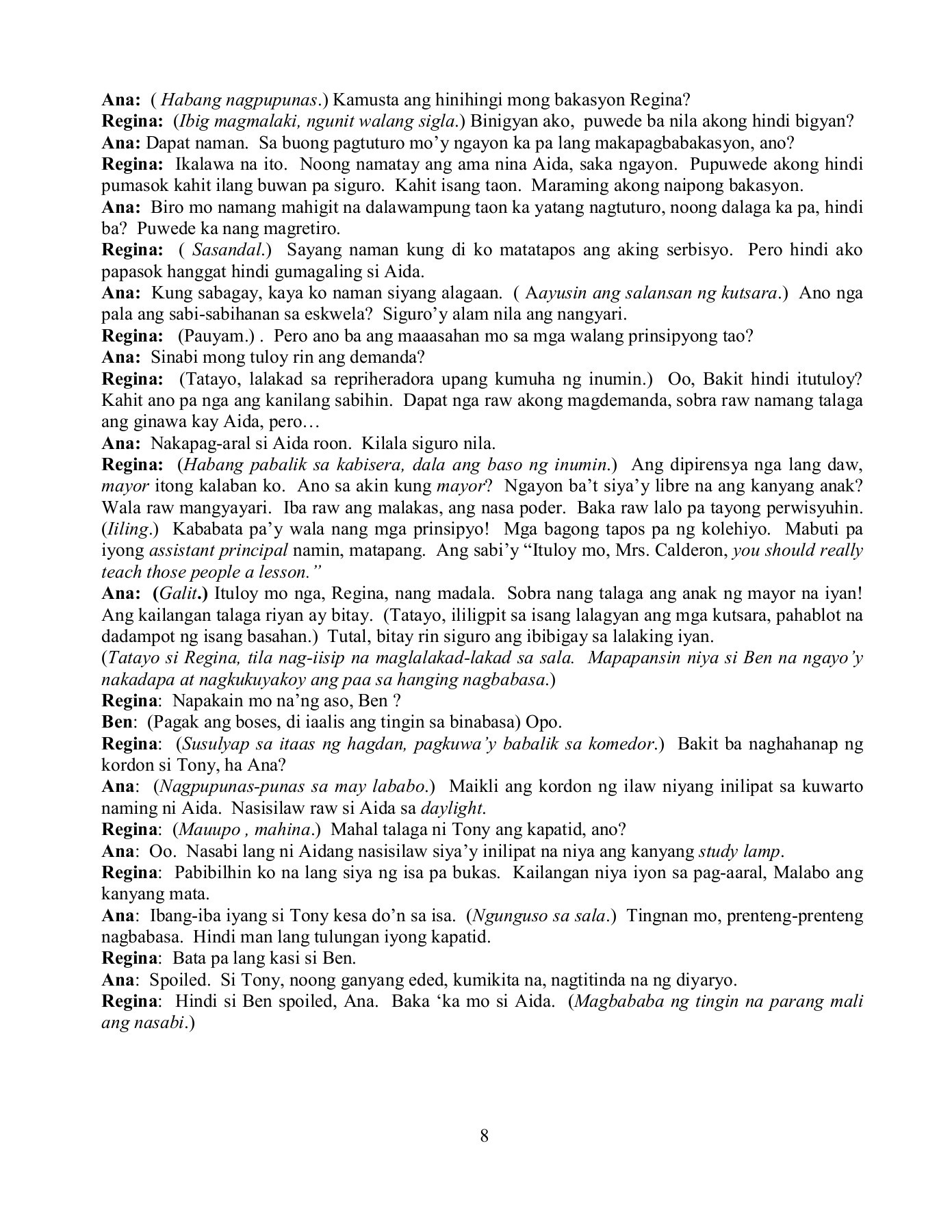 Ana: ( Habang nagpupunas.) Kamusta ang hinihingi mong bakasyon Regina?
Regina: (Ibig magmalaki, ngunit walang sigla.) Binigyan ako, puwede ba nila akong hindi bigyan?
Ana: Dapat naman. Sa buong pagtuturo mo'y ngayon ka pa lang makapagbabakasyon, ano?
Regina: Ikalawa na ito. Noong namatay ang ama nina Aida, saka ngayon. Pupuwede akong hindi pumasok kahit ilang buwan pa siguro. Kahit isang taon. Maraming akong naipong bakasyon.
Ana: Biro mo namang mahigit na dalawampung taon ka yatang nagtuturo, noong dalaga ka pa, hindi ba? Puwede ka nang magretiro.
Regina: ( Sasandal.) Sayang naman kung di ko matatapos ang aking serbisyo. Pero hindi ako papasok hanggat hindi gumagaling si Aida.
Ana: Kung sabagay, kaya ko naman siyang alagaan. ( Aayusin ang salansan ng kutsara.) Ano nga pala ang sabi-sabihanan sa eskwela? Siguro'y alam nila ang nangyari.
Regina: (Pauyam.) . Pero ano ba ang maaasahan mo sa mga walang prinsipyong tao?
Ana: Sinabi mong tuloy rin ang demanda?
Regina: (Tatayo, lalakad sa repriheradora upang kumuha ng inumin.) Oo, Bakit hindi itutuloy? Kahit ano pa nga ang kanilang sabihin. Dapat nga raw akong magdemanda, sobra raw namang talaga ang ginawa kay Aida, pero…
Ana: Nakapag-aral si Aida roon. Kilala siguro nila.
Regina: (Habang pabalik sa kabisera, dala ang baso ng inumin.) Ang dipirensya nga lang daw, mayor itong kalaban ko. Ano sa akin kung mayor? Ngayon ba't siya'y libre na ang kanyang anak? Wala raw mangyayari. Iba raw ang malakas, ang nasa poder. Baka raw lalo pa tayong perwisyuhin. (Iiling.) Kababata pa'y wala nang mga prinsipyo! Mga bagong tapos pa ng kolehiyo. Mabuti pa iyong assistant principal namin, matapang. Ang sabi'y "Ituloy mo, Mrs. Calderon, you should really teach those people a lesson."
Ana: (Galit.) Ituloy mo nga, Regina, nang madala. Sobra nang talaga ang anak ng mayor na iyan! Ang kailangan talaga riyan ay bitay. (Tatayo, ililigpit sa isang lalagyan ang mga kutsara, pahablot na dadampot ng isang basahan.) Tutal, bitay rin siguro ang ibibigay sa lalaking iyan.
(Tatayo si Regina, tila nag-iisip na maglalakad-lakad sa sala. Mapapansin niya si Ben na ngayo'y nakadapa at nagkukuyakoy ang paa sa hanging nagbabasa.)
Regina: Napakain mo na'ng aso, Ben ?
Ben: (Pagak ang boses, di iaalis ang tingin sa binabasa) Opo.
Regina: (Susulyap sa itaas ng hagdan, pagkuwa'y babalik sa komedor.) Bakit ba naghahanap ng kordon si Tony, ha Ana?
Ana: (Nagpupunas-punas sa may lababo.) Maikli ang kordon ng ilaw niyang inilipat sa kuwarto naming ni Aida. Nasisilaw raw si Aida sa daylight.
Regina: (Mauupo , mahina.) Mahal talaga ni Tony ang kapatid, ano?
Ana: Oo. Nasabi lang ni Aidang nasisilaw siya'y inilipat na niya ang kanyang study lamp.
Regina: Pabibilhin ko na lang siya ng isa pa bukas. Kailangan niya iyon sa pag-aaral, Malabo ang kanyang mata.
Ana: Ibang-iba iyang si Tony kesa do'n sa isa. (Ngunguso sa sala.) Tingnan mo, prenteng-prenteng nagbabasa. Hindi man lang tulungan iyong kapatid.
Regina: Bata pa lang kasi si Ben.
Ana: Spoiled. Si Tony, noong ganyang eded, kumikita na, nagtitinda na ng diyaryo.
Regina: Hindi si Ben spoiled, Ana. Baka 'ka mo si Aida. (Magbababa ng tingin na parang mali ang nasabi.)

8